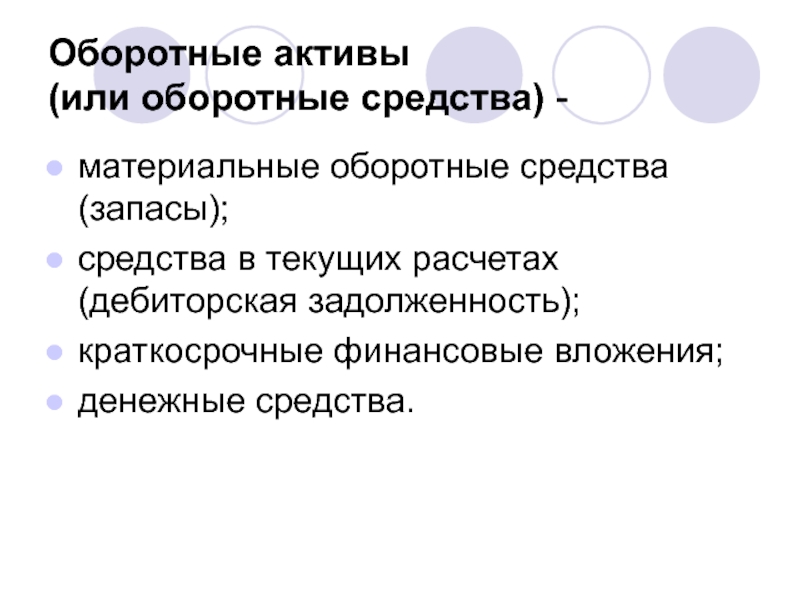 Оборотные активы
(или оборотные средства) -

• материальные оборотные средства (запасы);
• средства в текущих расчетах (дебиторская задолженность);
• краткосрочные финансовые вложения;
• денежные средства.